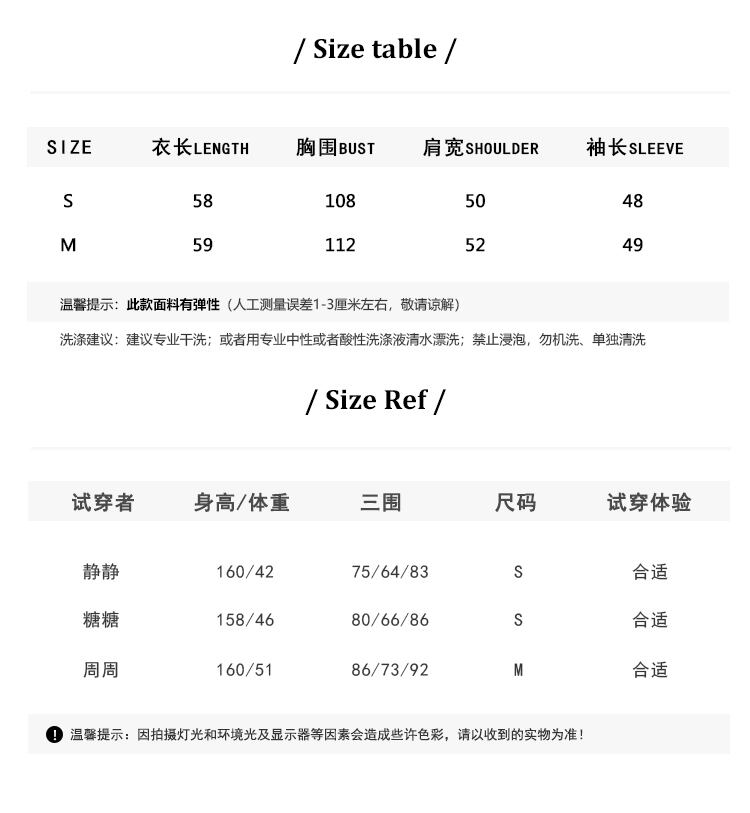 / Size table /

| SIZE | 衣长LENGTH | 胸围BUST | 肩宽SHOULDER | 袖长SLEEVE |
|---|---|---|---|---|
| S | 58 | 108 | 50 | 48 |
| M | 59 | 112 | 52 | 49 |

温馨提示：此款面料有弹性（人工测量误差1-3厘米左右，敬请谅解）

洗涤建议：建议专业干洗；或者用专业中性或者酸性洗涤液清水漂洗；禁止浸泡，勿机洗、单独清洗

/ Size Ref /

| 试穿者 | 身高/体重 | 三围 | 尺码 | 试穿体验 |
|---|---|---|---|---|
| 静静 | 160/42 | 75/64/83 | S | 合适 |
| 糖糖 | 158/46 | 80/66/86 | S | 合适 |
| 周周 | 160/51 | 86/73/92 | M | 合适 |

温馨提示：因拍摄灯光和环境光及显示器等因素会造成些许色彩，请以收到的实物为准！